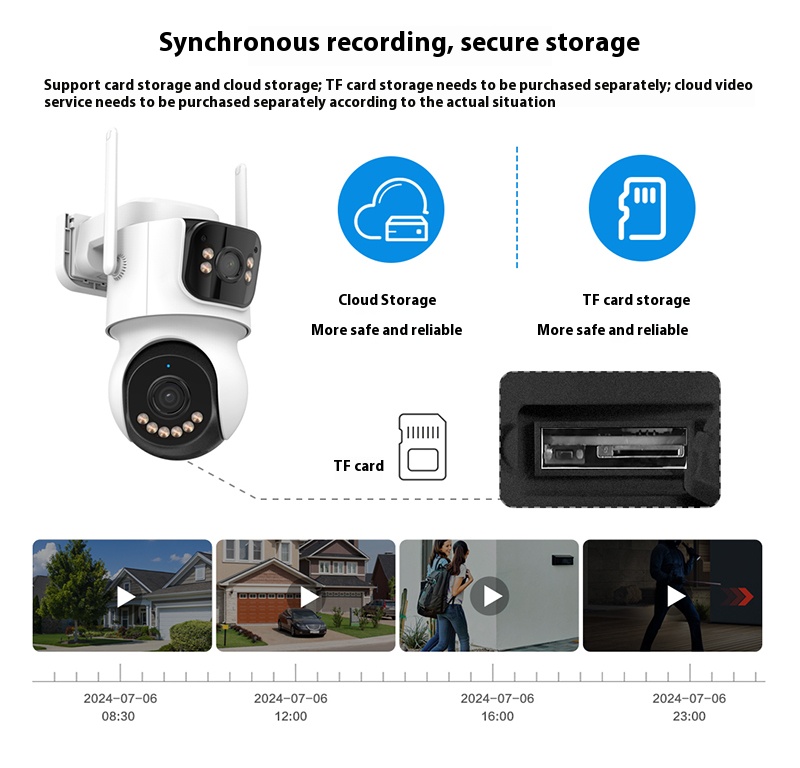 Synchronous recording, secure storage

Support card storage and cloud storage; TF card storage needs to be purchased separately; cloud video service needs to be purchased separately according to the actual situation

Cloud Storage
More safe and reliable

TF card storage
More safe and reliable

TF card

2024-07-06
08:30

2024-07-06
12:00

2024-07-06
16:00

2024-07-06
23:00